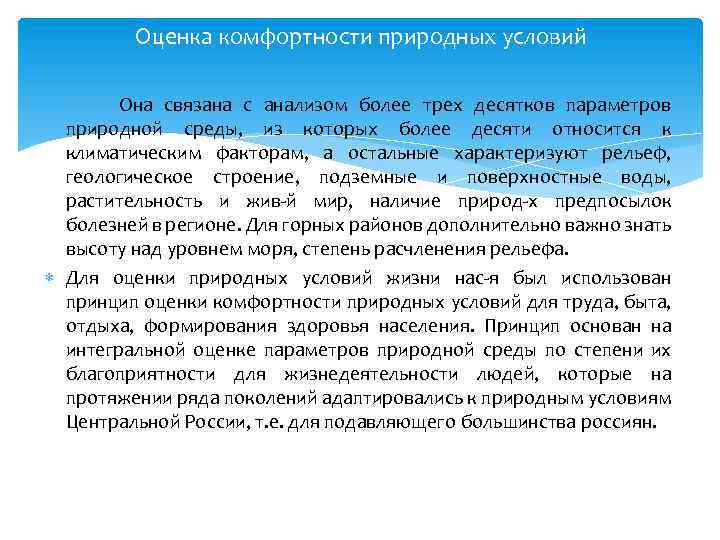 Оценка комфортности природных условий

Она связана с анализом более трех десятков параметров природной среды, из которых более десяти относится к климатическим факторам, а остальные характеризуют рельеф, геологическое строение, подземные и поверхностные воды, растительность и жив-й мир, наличие природ-х предпосылок болезней в регионе. Для горных районов дополнительно важно знать высоту над уровнем моря, степень расчленения рельефа.

Для оценки природных условий жизни нас-я был использован принцип оценки комфортности природных условий для труда, быта, отдыха, формирования здоровья населения. Принцип основан на интегральной оценке параметров природной среды по степени их благоприятности для жизнедеятельности людей, которые на протяжении ряда поколений адаптировались к природным условиям Центральной России, т.е. для подавляющего большинства россиян.